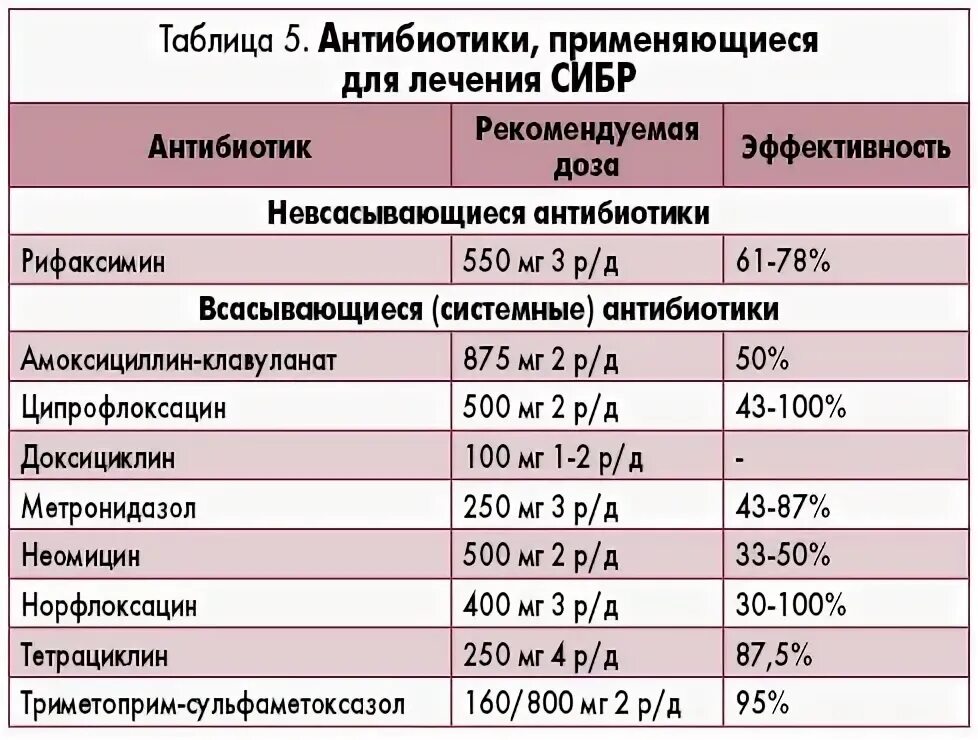 Таблица 5. Антибиотики, применяющиеся для лечения СИБР

| Антибиотик | Рекомендуемая доза | Эффективность |
|---|---|---|
| Невсасывающиеся антибиотики | | |
| Рифаксимин | 550 мг 3 р/д | 61-78% |
| Всасывающиеся (системные) антибиотики | | |
| Амоксициллин-клавуланат | 875 мг 2 р/д | 50% |
| Ципрофлоксацин | 500 мг 2 р/д | 43-100% |
| Доксициклин | 100 мг 1-2 р/д | - |
| Метронидазол | 250 мг 3 р/д | 43-87% |
| Неомицин | 500 мг 2 р/д | 33-50% |
| Норфлоксацин | 400 мг 3 р/д | 30-100% |
| Тетрациклин | 250 мг 4 р/д | 87,5% |
| Триметоприм-сульфаметоксазол | 160/800 мг 2 р/д | 95% |